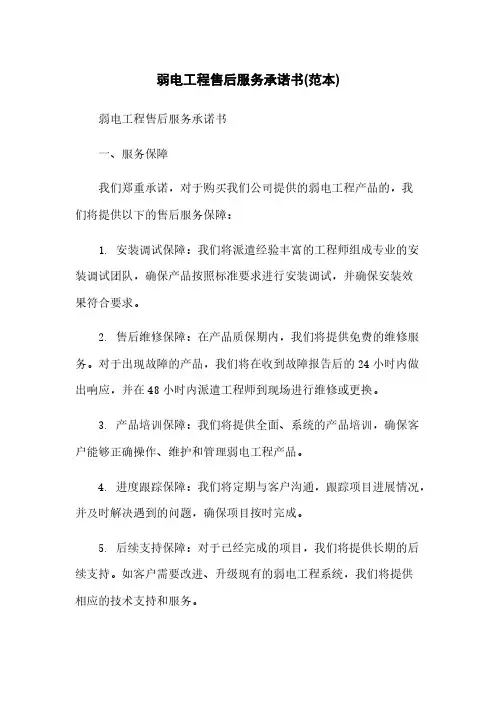 弱电工程售后服务承诺书(范本)

弱电工程售后服务承诺书

一、服务保障

我们郑重承诺，对于购买我们公司提供的弱电工程产品的，我们将提供以下的售后服务保障：

1. 安装调试保障：我们将派遣经验丰富的工程师组成专业的安装调试团队，确保产品按照标准要求进行安装调试，并确保安装效果符合要求。

2. 售后维修保障：在产品质保期内，我们将提供免费的维修服务。对于出现故障的产品，我们将在收到故障报告后的24小时内做出响应，并在48小时内派遣工程师到现场进行维修或更换。

3. 产品培训保障：我们将提供全面、系统的产品培训，确保客户能够正确操作、维护和管理弱电工程产品。

4. 进度跟踪保障：我们将定期与客户沟通，跟踪项目进展情况，并及时解决遇到的问题，确保项目按时完成。

5. 后续支持保障：对于已经完成的项目，我们将提供长期的后续支持。如客户需要改进、升级现有的弱电工程系统，我们将提供相应的技术支持和服务。